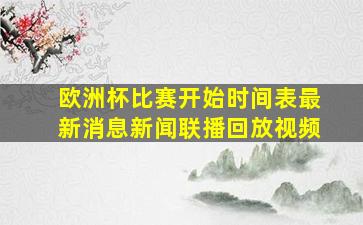 欧洲杯比赛开始时间表最新消息新闻联播回放视频